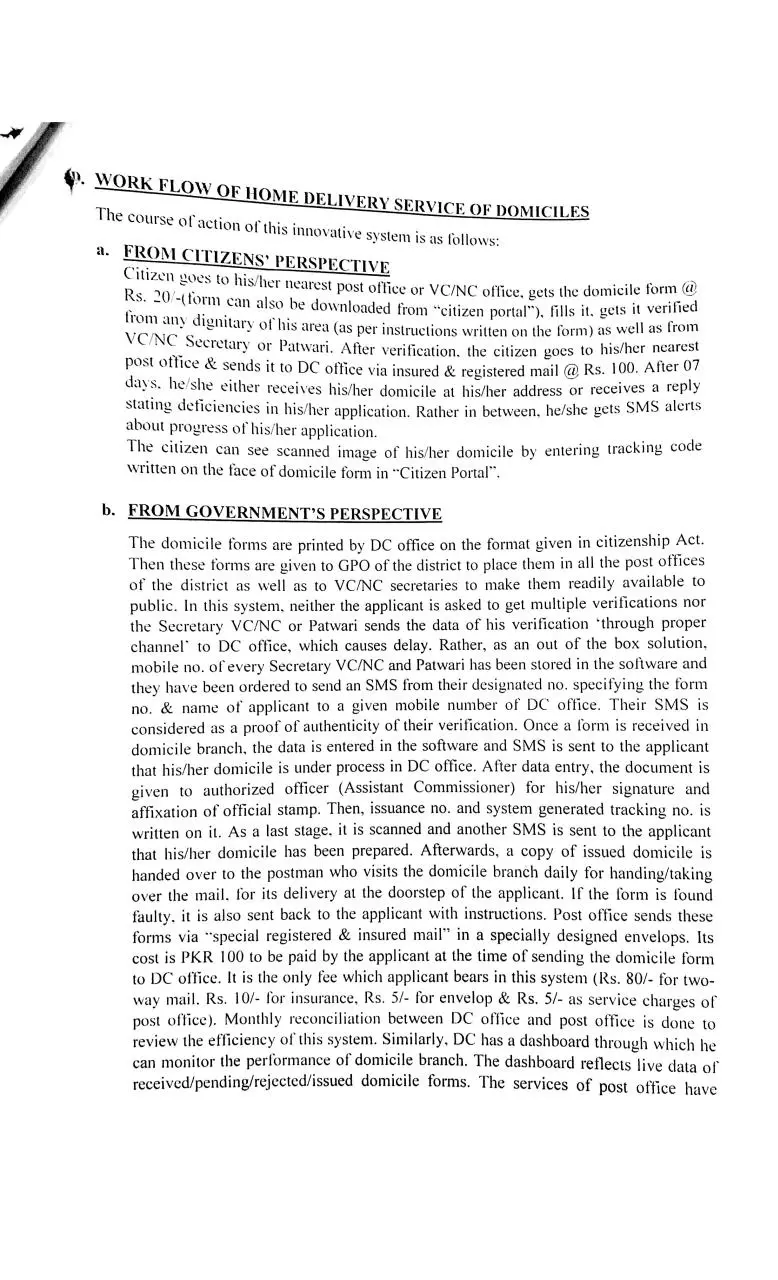 9. WORK FLOW OF HOME DELIVERY SERVICE OF DOMICILES

The course of action of this innovative system is as follows:

a. FROM CITIZENS' PERSPECTIVE

Citizen goes to his/her nearest post office or VC/NC office, gets the domicile form @ Rs. 20/-(form can also be downloaded from "citizen portal"), fills it, gets it verified from any dignitary of his area (as per instructions written on the form) as well as from VC/NC Secretary or Patwari. After verification, the citizen goes to his/her nearest post office & sends it to DC office via insured & registered mail @ Rs. 100. After 07 days, he/she either receives his/her domicile at his/her address or receives a reply stating deficiencies in his/her application. Rather in between, he/she gets SMS alerts about progress of his/her application.

The citizen can see scanned image of his/her domicile by entering tracking code written on the face of domicile form in "Citizen Portal".

b. FROM GOVERNMENT'S PERSPECTIVE

The domicile forms are printed by DC office on the format given in citizenship Act. Then these forms are given to GPO of the district to place them in all the post offices of the district as well as to VC/NC secretaries to make them readily available to public. In this system, neither the applicant is asked to get multiple verifications nor the Secretary VC/NC or Patwari sends the data of his verification 'through proper channel' to DC office, which causes delay. Rather, as an out of the box solution, mobile no. of every Secretary VC/NC and Patwari has been stored in the software and they have been ordered to send an SMS from their designated no. specifying the form no. & name of applicant to a given mobile number of DC office. Their SMS is considered as a proof of authenticity of their verification. Once a form is received in domicile branch, the data is entered in the software and SMS is sent to the applicant that his/her domicile is under process in DC office. After data entry, the document is given to authorized officer (Assistant Commissioner) for his/her signature and affixation of official stamp. Then, issuance no. and system generated tracking no. is written on it. As a last stage, it is scanned and another SMS is sent to the applicant that his/her domicile has been prepared. Afterwards, a copy of issued domicile is handed over to the postman who visits the domicile branch daily for handing/taking over the mail, for its delivery at the doorstep of the applicant. If the form is found faulty, it is also sent back to the applicant with instructions. Post office sends these forms via "special registered & insured mail" in a specially designed envelops. Its cost is PKR 100 to be paid by the applicant at the time of sending the domicile form to DC office. It is the only fee which applicant bears in this system (Rs. 80/- for two-way mail, Rs. 10/- for insurance, Rs. 5/- for envelop & Rs. 5/- as service charges of post office). Monthly reconciliation between DC office and post office is done to review the efficiency of this system. Similarly, DC has a dashboard through which he can monitor the performance of domicile branch. The dashboard reflects live data of received/pending/rejected/issued domicile forms. The services of post office have